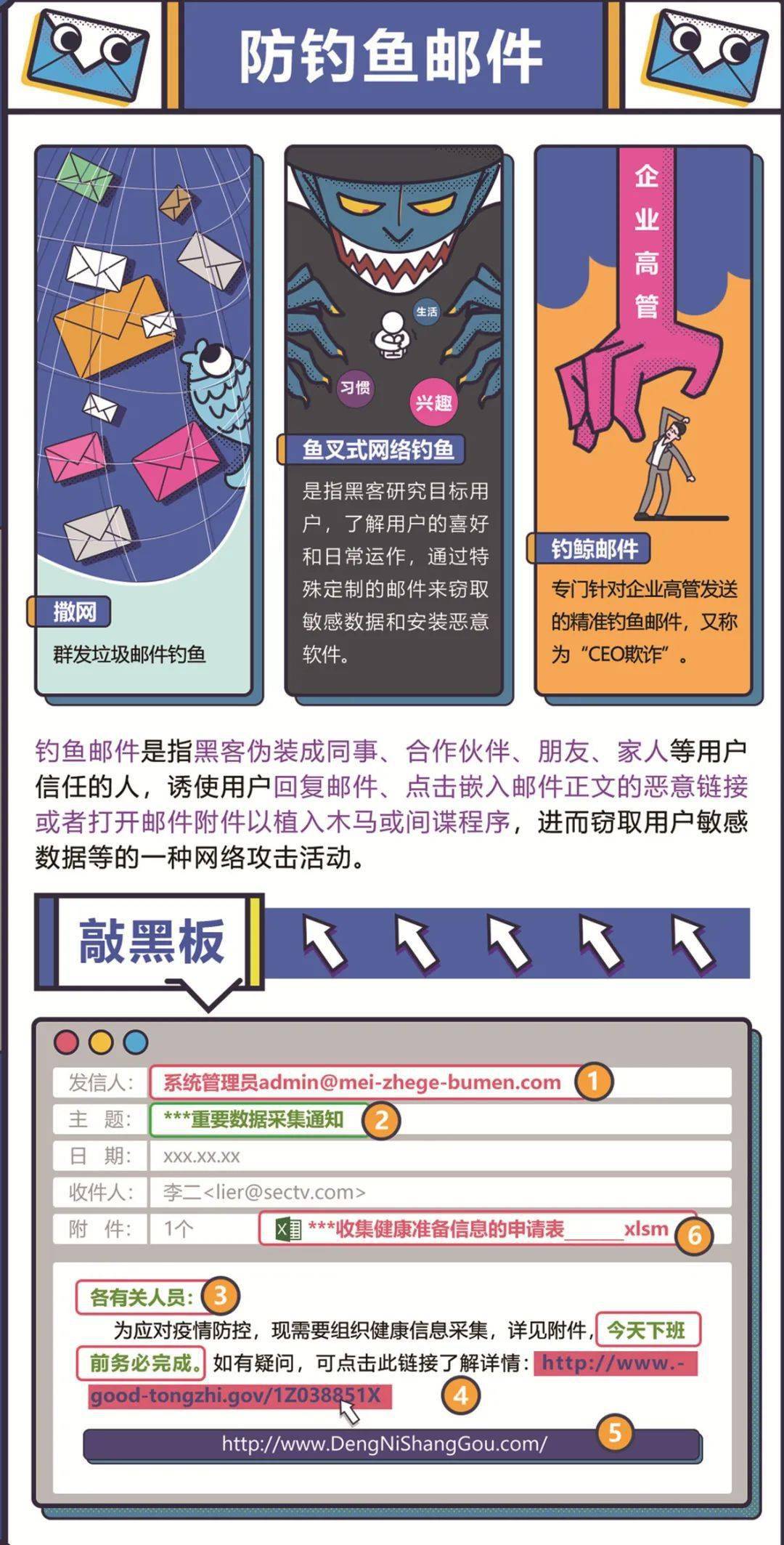 防钓鱼邮件

撒网
群发垃圾邮件钓鱼

生活
习惯
兴趣
鱼叉式网络钓鱼
是指黑客研究目标用户，了解用户的喜好和日常运作，通过特殊定制的邮件来窃取敏感数据和安装恶意软件。

企业高管
钓鲸邮件
专门针对企业高管发送的精准钓鱼邮件，又称为“CEO欺诈”。

钓鱼邮件是指黑客伪装成同事、合作伙伴、朋友、家人等用户信任的人，诱使用户回复邮件、点击嵌入邮件正文的恶意链接或者打开邮件附件以植入木马或间谍程序，进而窃取用户敏感数据等的一种网络攻击活动。

敲黑板

发信人： 系统管理员admin@mei-zhege-bumen.com 1
主 题： ***重要数据采集通知 2
日 期： xxx.xx.xx
收件人： 李二<lier@sectv.com>
附 件： 1个 ***收集健康准备信息的申请表______xlsm 6

各有关人员： 3
为应对疫情防控，现需要组织健康信息采集，详见附件，今天下班前务必完成。如有疑问，可点击此链接了解详情：http://www.-good-tongzhi.gov/1Z038851X 4
http://www.DengNiShangGou.com/ 5